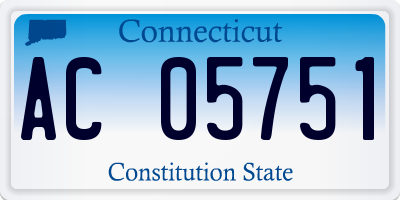 Connecticut

AC 05751

Constitution State